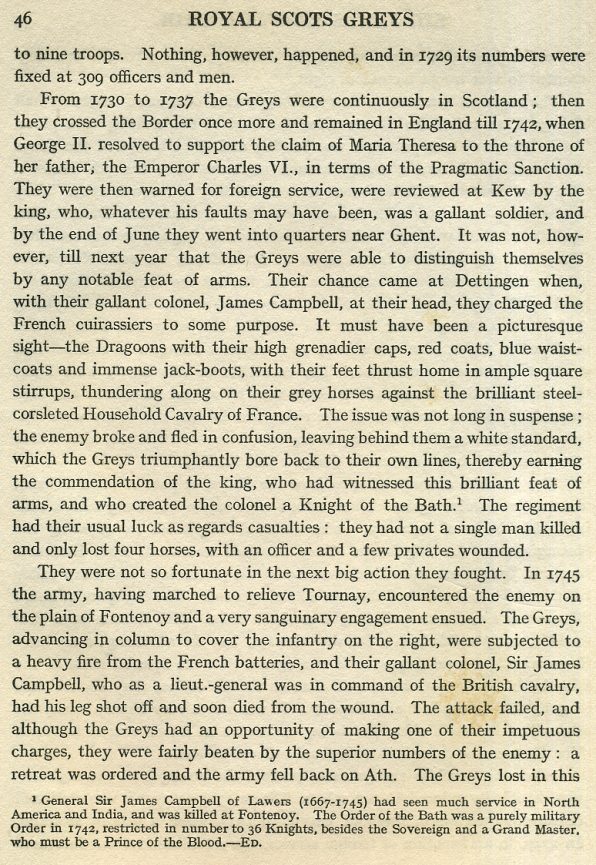 46 ROYAL SCOTS GREYS

to nine troops. Nothing, however, happened, and in 1729 its numbers were fixed at 309 officers and men.

From 1730 to 1737 the Greys were continuously in Scotland; then they crossed the Border once more and remained in England till 1742, when George II. resolved to support the claim of Maria Theresa to the throne of her father, the Emperor Charles VI., in terms of the Pragmatic Sanction. They were then warned for foreign service, were reviewed at Kew by the king, who, whatever his faults may have been, was a gallant soldier, and by the end of June they went into quarters near Ghent. It was not, however, till next year that the Greys were able to distinguish themselves by any notable feat of arms. Their chance came at Dettingen when, with their gallant colonel, James Campbell, at their head, they charged the French cuirassiers to some purpose. It must have been a picturesque sight—the Dragoons with their high grenadier caps, red coats, blue waistcoats and immense jack-boots, with their feet thrust home in ample square stirrups, thundering along on their grey horses against the brilliant steel-corsleted Household Cavalry of France. The issue was not long in suspense; the enemy broke and fled in confusion, leaving behind them a white standard, which the Greys triumphantly bore back to their own lines, thereby earning the commendation of the king, who had witnessed this brilliant feat of arms, and who created the colonel a Knight of the Bath.¹ The regiment had their usual luck as regards casualties: they had not a single man killed and only lost four horses, with an officer and a few privates wounded.

They were not so fortunate in the next big action they fought. In 1745 the army, having marched to relieve Tournay, encountered the enemy on the plain of Fontenoy and a very sanguinary engagement ensued. The Greys, advancing in column to cover the infantry on the right, were subjected to a heavy fire from the French batteries, and their gallant colonel, Sir James Campbell, who as a lieut.-general was in command of the British cavalry, had his leg shot off and soon died from the wound. The attack failed, and although the Greys had an opportunity of making one of their impetuous charges, they were fairly beaten by the superior numbers of the enemy: a retreat was ordered and the army fell back on Ath. The Greys lost in this

¹ General Sir James Campbell of Lawers (1667-1745) had seen much service in North America and India, and was killed at Fontenoy. The Order of the Bath was a purely military Order in 1742, restricted in number to 36 Knights, besides the Sovereign and a Grand Master, who must be a Prince of the Blood.—ED.